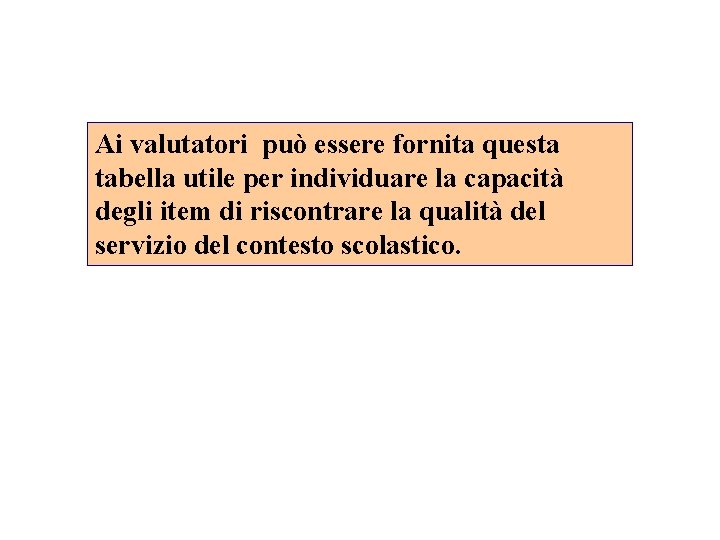 Ai valutatori può essere fornita questa tabella utile per individuare la capacità degli item di riscontrare la qualità del servizio del contesto scolastico.